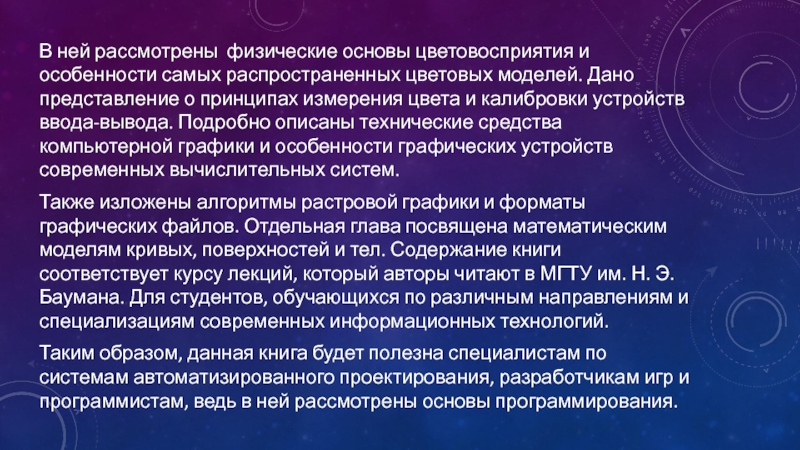 В ней рассмотрены  физические основы цветовосприятия и особенности самых распространенных цветовых моделей. Дано представление о принципах измерения цвета и калибровки устройств ввода-вывода. Подробно описаны технические средства компьютерной графики и особенности графических устройств современных вычислительных систем.

Также изложены алгоритмы растровой графики и форматы графических файлов. Отдельная глава посвящена математическим моделям кривых, поверхностей и тел. Содержание книги соответствует курсу лекций, который авторы читают в МГТУ им. Н. Э. Баумана. Для студентов, обучающихся по различным направлениям и специализациям современных информационных технологий.

Таким образом, данная книга будет полезна специалистам по системам автоматизированного проектирования, разработчикам игр и программистам, ведь в ней рассмотрены основы программирования.